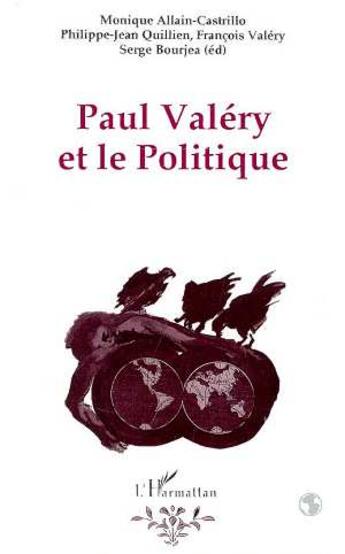 Monique Allain-Castrillo
Philippe-Jean Quillien, François Valéry
Serge Bourjea (éd)

Paul Valéry et le Politique

L'Harmattan